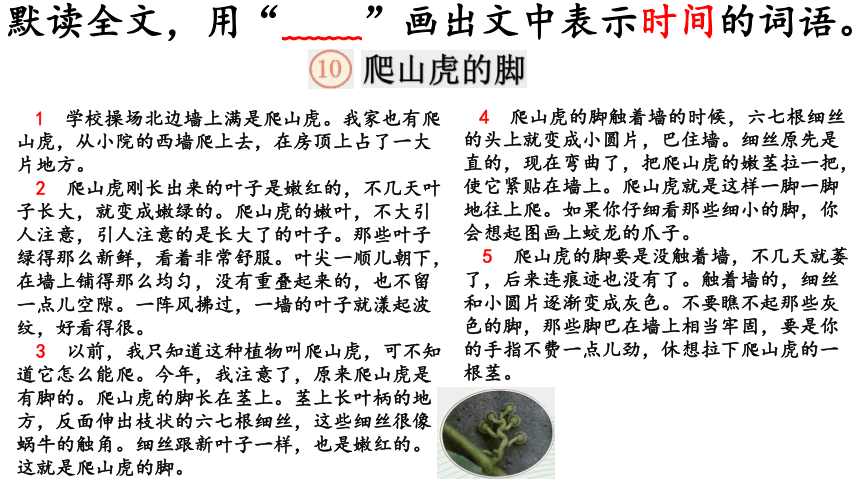 默读全文，用“____”画出文中表示时间的词语。

10 爬山虎的脚

1 学校操场北边墙上满是爬山虎。我家也有爬山虎，从小院的西墙爬上去，在房顶上占了一大片地方。

2 爬山虎刚长出来的叶子是嫩红的，不几天叶子长大，就变成嫩绿的。爬山虎的嫩叶，不大引人注意，引人注意的是长大了的叶子。那些叶子绿得那么新鲜，看着非常舒服。叶尖一顺儿朝下，在墙上铺得那么均匀，没有重叠起来的，也不留一点儿空隙。一阵风拂过，一墙的叶子就漾起波纹，好看得很。

3 以前，我只知道这种植物叫爬山虎，可不知道它怎么能爬。今年，我注意了，原来爬山虎是有脚的。爬山虎的脚长在茎上。茎上长叶柄的地方，反面伸出枝状的六七根细丝，这些细丝很像蜗牛的触角。细丝跟新叶子一样，也是嫩红的。这就是爬山虎的脚。

4 爬山虎的脚触着墙的时候，六七根细丝的头上就变成小圆片，巴住墙。细丝原先是直的，现在弯曲了，把爬山虎的嫩茎拉一把，使它紧贴在墙上。爬山虎就是这样一脚一脚地往上爬。如果你仔细看那些细小的脚，你会想起图画上蛟龙的爪子。

5 爬山虎的脚要是没触着墙，不几天就萎了，后来连痕迹也没有了。触着墙的，细丝和小圆片逐渐变成灰色。不要瞧不起那些灰色的脚，那些脚巴在墙上相当牢固，要是你的手指不费一点儿劲，休想拉下爬山虎的一根茎。